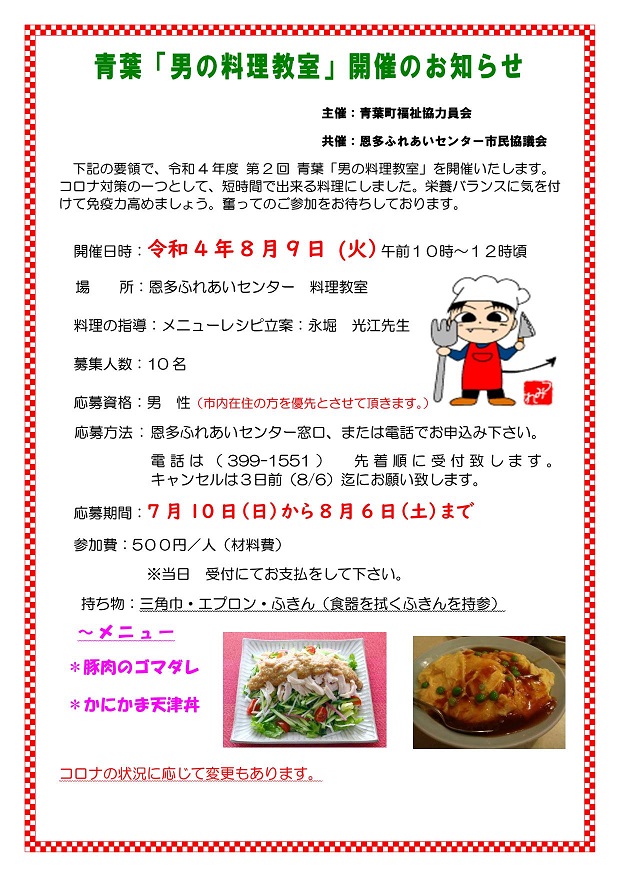 青葉「男の料理教室」開催のお知らせ

主催：青葉町福祉協力員会

共催：恩多ふれあいセンター市民協議会

下記の要領で、令和４年度 第２回 青葉「男の料理教室」を開催いたします。コロナ対策の一つとして、短時間で出来る料理にしました。栄養バランスに気を付けて免疫力高めましょう。奮ってのご参加をお待ちしております。

開催日時：令和４年８月９日（火）午前１０時～１２時頃

場　　所：恩多ふれあいセンター　料理教室

料理の指導：メニューレシピ立案：永堀　光江先生

募集人数：１０名

応募資格：男　性（市内在住の方を優先とさせて頂きます。）

応募方法：恩多ふれあいセンター窓口、または電話でお申込み下さい。
電話は（399-1551）　先着順に受付致します。
キャンセルは３日前（8/6）迄にお願い致します。

応募期間：７月１０日（日）から８月６日（土）まで

参加費：５００円／人（材料費）
※当日　受付にてお支払をして下さい。

持ち物：三角巾・エプロン・ふきん（食器を拭くふきんを持参）

～メニュー

＊豚肉のゴマダレ

＊かにかま天津丼

コロナの状況に応じて変更もあります。